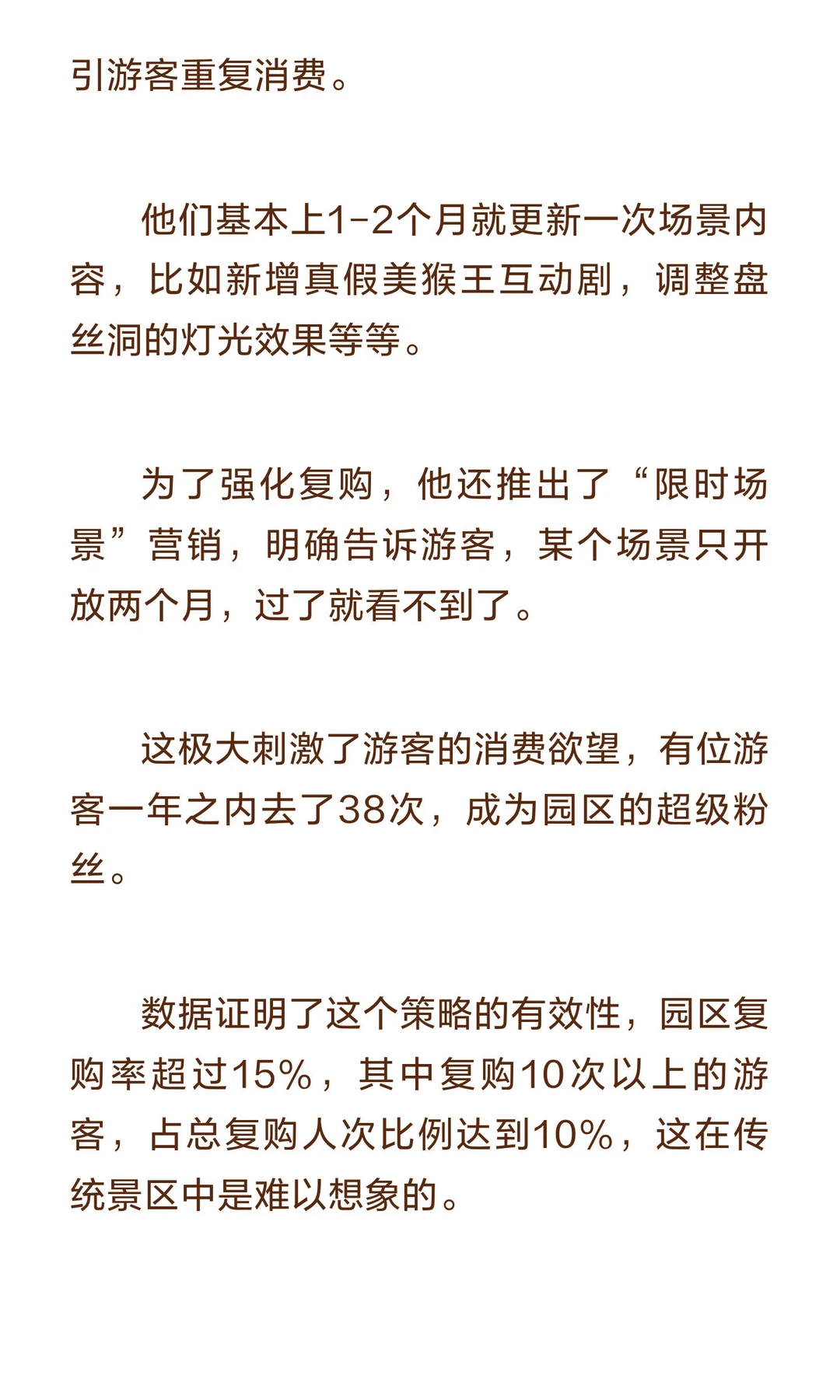 引游客重复消费。

他们基本上1-2个月就更新一次场景内容，比如新增真假美猴王互动剧，调整盘丝洞的灯光效果等等。

为了强化复购，他还推出了“限时场景”营销，明确告诉游客，某个场景只开放两个月，过了就看不到了。

这极大刺激了游客的消费欲望，有位游客一年之内去了38次，成为园区的超级粉丝。

数据证明了这个策略的有效性，园区复购率超过15%，其中复购10次以上的游客，占总复购人次比例达到10%，这在传统景区中是难以想象的。